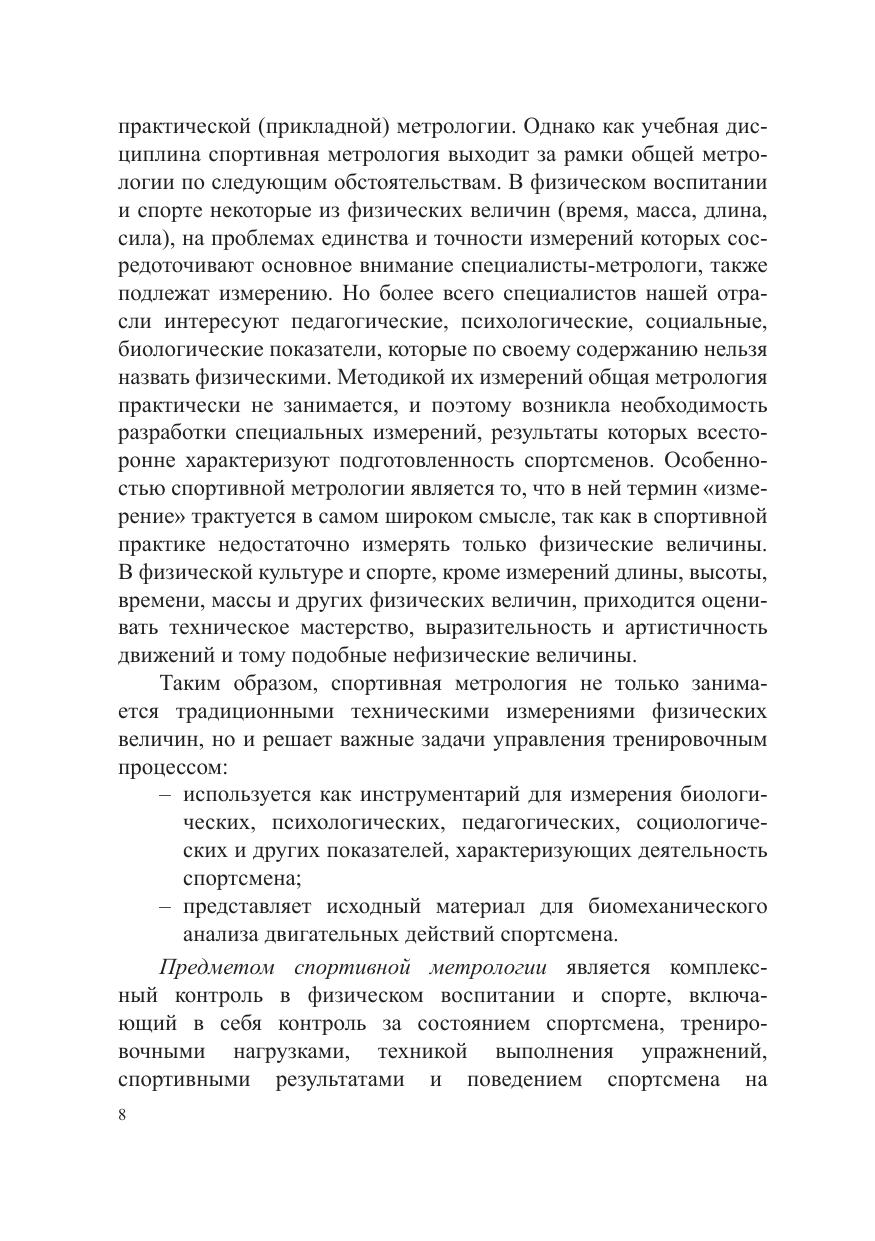 практической (прикладной) метрологии. Однако как учебная дисциплина спортивная метрология выходит за рамки общей метрологии по следующим обстоятельствам. В физическом воспитании и спорте некоторые из физических величин (время, масса, длина, сила), на проблемах единства и точности измерений которых сосредоточивают основное внимание специалисты-метрологи, также подлежат измерению. Но более всего специалистов нашей отрасли интересуют педагогические, психологические, социальные, биологические показатели, которые по своему содержанию нельзя назвать физическими. Методикой их измерений общая метрология практически не занимается, и поэтому возникла необходимость разработки специальных измерений, результаты которых всесторонне характеризуют подготовленность спортсменов. Особенностью спортивной метрологии является то, что в ней термин «измерение» трактуется в самом широком смысле, так как в спортивной практике недостаточно измерять только физические величины. В физической культуре и спорте, кроме измерений длины, высоты, времени, массы и других физических величин, приходится оценивать техническое мастерство, выразительность и артистичность движений и тому подобные нефизические величины.

Таким образом, спортивная метрология не только занимается традиционными техническими измерениями физических величин, но и решает важные задачи управления тренировочным процессом:

– используется как инструментарий для измерения биологических, психологических, педагогических, социологических и других показателей, характеризующих деятельность спортсмена;

– представляет исходный материал для биомеханического анализа двигательных действий спортсмена.

Предметом спортивной метрологии является комплексный контроль в физическом воспитании и спорте, включающий в себя контроль за состоянием спортсмена, тренировочными нагрузками, техникой выполнения упражнений, спортивными результатами и поведением спортсмена на

8